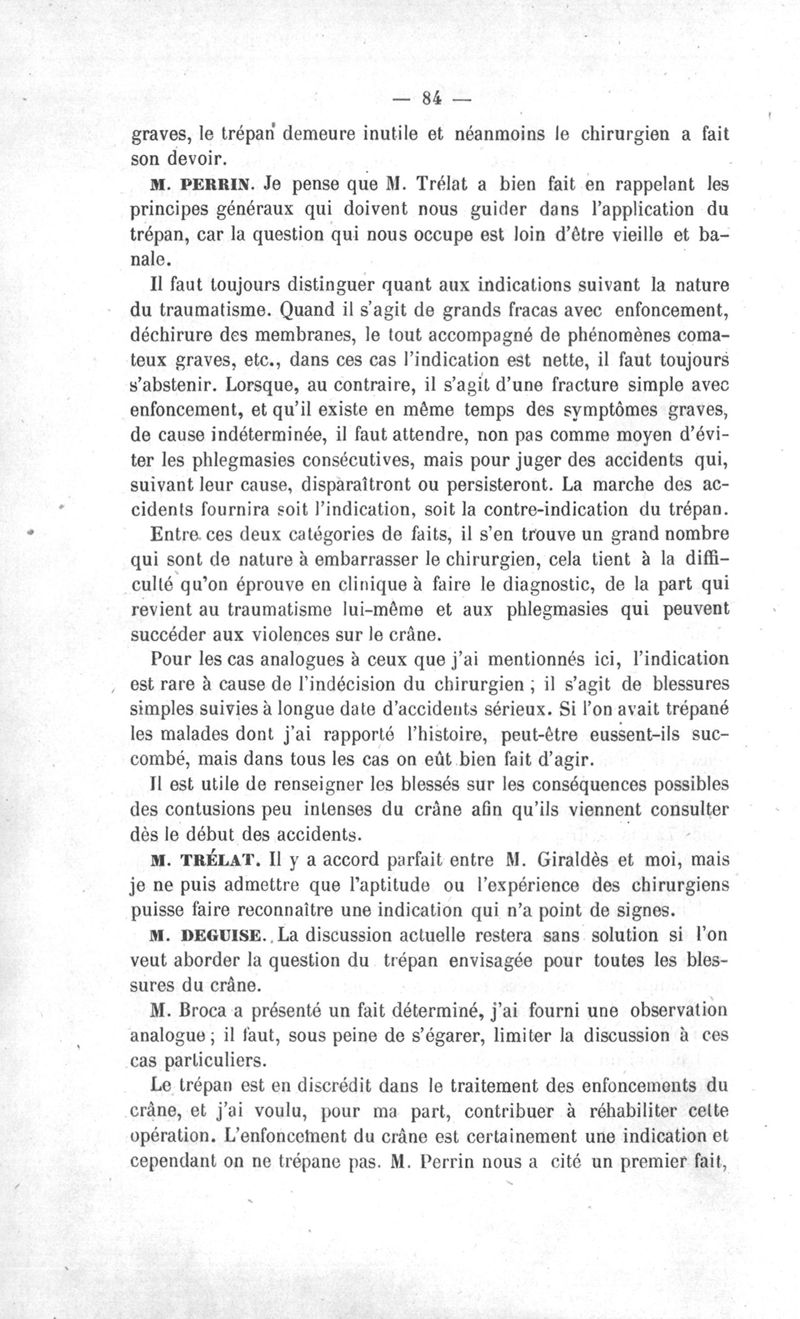 — 84 —

graves, le trépan demeure inutile et néanmoins le chirurgien a fait son devoir.

M. PERRIN. Je pense que M. Trélat a bien fait en rappelant les principes généraux qui doivent nous guider dans l'application du trépan, car la question qui nous occupe est loin d'être vieille et banale.

Il faut toujours distinguer quant aux indications suivant la nature du traumatisme. Quand il s'agit de grands fracas avec enfoncement, déchirure des membranes, le tout accompagné de phénomènes comateux graves, etc., dans ces cas l'indication est nette, il faut toujours s'abstenir. Lorsque, au contraire, il s'agit d'une fracture simple avec enfoncement, et qu'il existe en même temps des symptômes graves, de cause indéterminée, il faut attendre, non pas comme moyen d'éviter les phlegmasies consécutives, mais pour juger des accidents qui, suivant leur cause, disparaîtront ou persisteront. La marche des accidents fournira soit l'indication, soit la contre-indication du trépan.

Entre ces deux catégories de faits, il s'en trouve un grand nombre qui sont de nature à embarrasser le chirurgien, cela tient à la difficulté qu'on éprouve en clinique à faire le diagnostic, de la part qui revient au traumatisme lui-même et aux phlegmasies qui peuvent succéder aux violences sur le crâne.

Pour les cas analogues à ceux que j'ai mentionnés ici, l'indication est rare à cause de l'indécision du chirurgien ; il s'agit de blessures simples suivies à longue date d'accidents sérieux. Si l'on avait trépané les malades dont j'ai rapporté l'histoire, peut-être eussent-ils succombé, mais dans tous les cas on eût bien fait d'agir.

Il est utile de renseigner les blessés sur les conséquences possibles des contusions peu intenses du crâne afin qu'ils viennent consulter dès le début des accidents.

M. TRÉLAT. Il y a accord parfait entre M. Giraldès et moi, mais je ne puis admettre que l'aptitude ou l'expérience des chirurgiens puisse faire reconnaître une indication qui n'a point de signes.

M. DEGUISE. La discussion actuelle restera sans solution si l'on veut aborder la question du trépan envisagée pour toutes les blessures du crâne.

M. Broca a présenté un fait déterminé, j'ai fourni une observation analogue ; il faut, sous peine de s'égarer, limiter la discussion à ces cas particuliers.

Le trépan est en discrédit dans le traitement des enfoncements du crâne, et j'ai voulu, pour ma part, contribuer à réhabiliter cette opération. L'enfoncement du crâne est certainement une indication et cependant on ne trépane pas. M. Perrin nous a cité un premier fait,